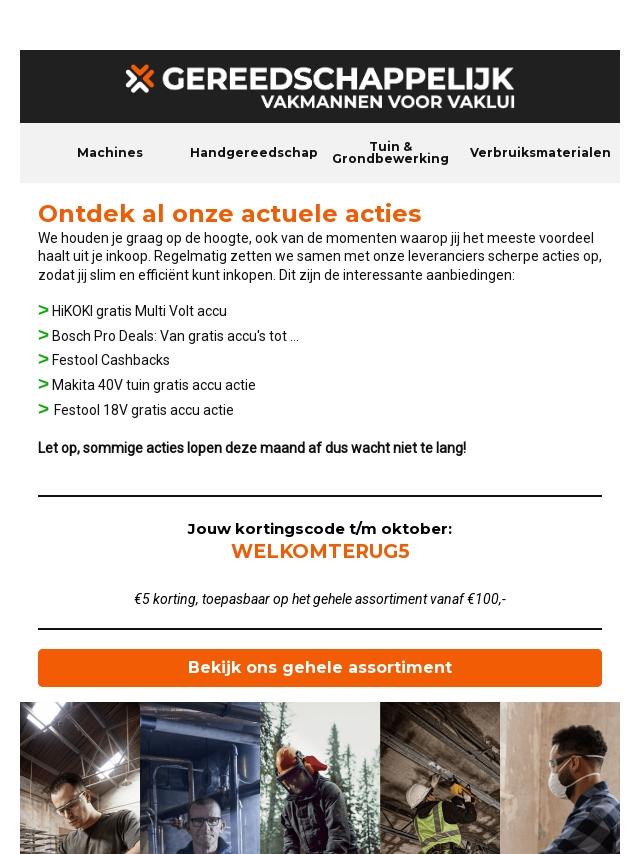 GEREEDSCHAPPELIJK
VAKMANNEN VOOR VAKLUI

Machines
Handgereedschap
Tuin & Grondbewerking
Verbruiksmaterialen

Ontdek al onze actuele acties

We houden je graag op de hoogte, ook van de momenten waarop jij het meeste voordeel haalt uit je inkoop. Regelmatig zetten we samen met onze leveranciers scherpe acties op, zodat jij slim en efficiënt kunt inkopen. Dit zijn de interessante aanbiedingen:

> HiKOKI gratis Multi Volt accu
> Bosch Pro Deals: Van gratis accu's tot ...
> Festool Cashbacks
> Makita 40V tuin gratis accu actie
> Festool 18V gratis accu actie

Let op, sommige acties lopen deze maand af dus wacht niet te lang!

Jouw kortingscode t/m oktober:
WELKOMTERUG5

€5 korting, toepasbaar op het gehele assortiment vanaf €100,-

Bekijk ons gehele assortiment